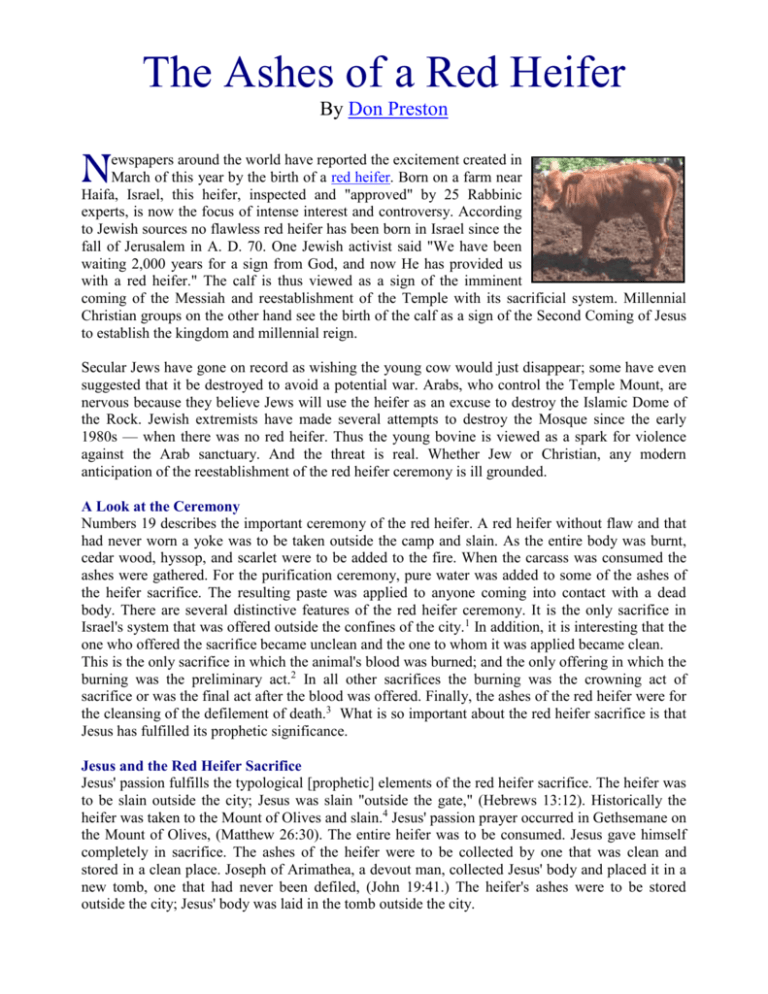 The Ashes of a Red Heifer

By Don Preston

Newspapers around the world have reported the excitement created in March of this year by the birth of a red heifer. Born on a farm near Haifa, Israel, this heifer, inspected and "approved" by 25 Rabbinic experts, is now the focus of intense interest and controversy. According to Jewish sources no flawless red heifer has been born in Israel since the fall of Jerusalem in A. D. 70. One Jewish activist said "We have been waiting 2,000 years for a sign from God, and now He has provided us with a red heifer." The calf is thus viewed as a sign of the imminent coming of the Messiah and reestablishment of the Temple with its sacrificial system. Millennial Christian groups on the other hand see the birth of the calf as a sign of the Second Coming of Jesus to establish the kingdom and millennial reign.

Secular Jews have gone on record as wishing the young cow would just disappear; some have even suggested that it be destroyed to avoid a potential war. Arabs, who control the Temple Mount, are nervous because they believe Jews will use the heifer as an excuse to destroy the Islamic Dome of the Rock. Jewish extremists have made several attempts to destroy the Mosque since the early 1980s — when there was no red heifer. Thus the young bovine is viewed as a spark for violence against the Arab sanctuary. And the threat is real. Whether Jew or Christian, any modern anticipation of the reestablishment of the red heifer ceremony is ill grounded.

A Look at the Ceremony

Numbers 19 describes the important ceremony of the red heifer. A red heifer without flaw and that had never worn a yoke was to be taken outside the camp and slain. As the entire body was burnt, cedar wood, hyssop, and scarlet were to be added to the fire. When the carcass was consumed the ashes were gathered. For the purification ceremony, pure water was added to some of the ashes of the heifer sacrifice. The resulting paste was applied to anyone coming into contact with a dead body. There are several distinctive features of the red heifer ceremony. It is the only sacrifice in Israel's system that was offered outside the confines of the city.$^1$ In addition, it is interesting that the one who offered the sacrifice became unclean and the one to whom it was applied became clean.
This is the only sacrifice in which the animal's blood was burned; and the only offering in which the burning was the preliminary act.$^2$ In all other sacrifices the burning was the crowning act of sacrifice or was the final act after the blood was offered. Finally, the ashes of the red heifer were for the cleansing of the defilement of death.$^3$ What is so important about the red heifer sacrifice is that Jesus has fulfilled its prophetic significance.

Jesus and the Red Heifer Sacrifice

Jesus' passion fulfills the typological [prophetic] elements of the red heifer sacrifice. The heifer was to be slain outside the city; Jesus was slain "outside the gate," (Hebrews 13:12). Historically the heifer was taken to the Mount of Olives and slain.$^4$ Jesus' passion prayer occurred in Gethsemane on the Mount of Olives, (Matthew 26:30). The entire heifer was to be consumed. Jesus gave himself completely in sacrifice. The ashes of the heifer were to be collected by one that was clean and stored in a clean place. Joseph of Arimathea, a devout man, collected Jesus' body and placed it in a new tomb, one that had never been defiled, (John 19:41.) The heifer's ashes were to be stored outside the city; Jesus' body was laid in the tomb outside the city.